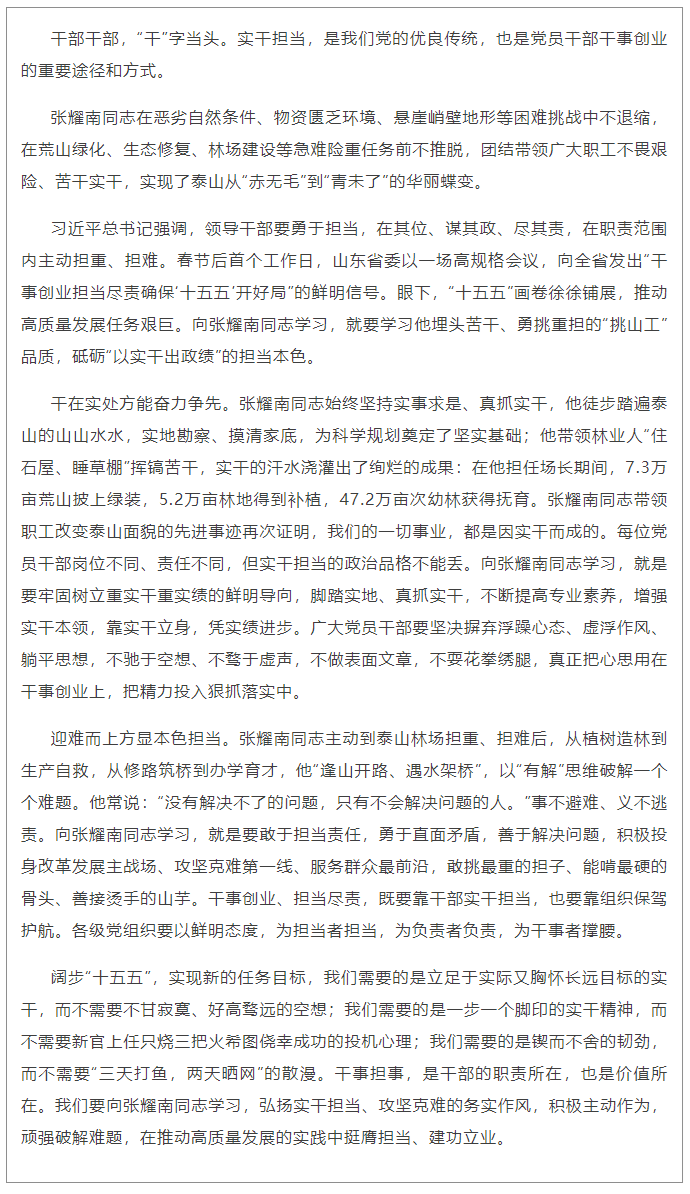 干部干部，“干”字当头。实干担当，是我们党的优良传统，也是党员干部干事创业的重要途径和方式。

张耀南同志在恶劣自然条件、物资匮乏环境、悬崖峭壁地形等困难挑战中不退缩，在荒山绿化、生态修复、林场建设等急难险重任务前不推脱，团结带领广大职工不畏艰险、苦干实干，实现了泰山从“赤无毛”到“青未了”的华丽蝶变。

习近平总书记强调，领导干部要勇于担当，在其位、谋其政、尽其责，在职责范围内主动担重、担难。春节后首个工作日，山东省委以一场高规格会议，向全省发出“干事创业担当尽责确保‘十五五’开好局”的鲜明信号。眼下，“十五五”画卷徐徐铺展，推动高质量发展任务艰巨。向张耀南同志学习，就要学习他埋头苦干、勇挑重担的“挑山工”品质，砥砺“以实干出政绩”的担当本色。

干在实处方能奋力争先。张耀南同志始终坚持实事求是、真抓实干，他徒步踏遍泰山的山山水水，实地勘察、摸清家底，为科学规划奠定了坚实基础；他带领林业人“住石屋、睡草棚”挥镐苦干，实干的汗水浇灌出了绚烂的成果：在他担任场长期间，7.3万亩荒山披上绿装，5.2万亩林地得到补植，47.2万亩次幼林获得抚育。张耀南同志带领职工改变泰山面貌的先进事迹再次证明，我们的一切事业，都是因实干而成的。每位党员干部岗位不同、责任不同，但实干担当的政治品格不能丢。向张耀南同志学习，就是要牢固树立重实干重实绩的鲜明导向，脚踏实地、真抓实干，不断提高专业素养，增强实干本领，靠实干立身，凭实绩进步。广大党员干部要坚决摒弃浮躁心态、虚浮作风、躺平思想，不驰于空想、不骛于虚声，不做表面文章，不耍花拳绣腿，真正把心思用在干事创业上，把精力投入狠抓落实中。

迎难而上方显本色担当。张耀南同志主动到泰山林场担重、担难后，从植树造林到生产自救，从修路筑桥到办学育才，他“逢山开路、遇水架桥”，以“有解”思维破解一个个难题。他常说：“没有解决不了的问题，只有不会解决问题的人。”事不避难、义不逃责。向张耀南同志学习，就是要敢于担当责任，勇于直面矛盾，善于解决问题，积极投身改革发展主战场、攻坚克难第一线、服务群众最前沿，敢挑最重的担子、能啃最硬的骨头、善接烫手的山芋。干事创业、担当尽责，既要靠干部实干担当，也要靠组织保驾护航。各级党组织要以鲜明态度，为担当者担当，为负责者负责，为干事者撑腰。

阔步“十五五”，实现新的任务目标，我们需要的是立足于实际又胸怀长远目标的实干，而不需要不甘寂寞、好高骛远的空想；我们需要的是一步一个脚印的实干精神，而不需要新官上任只烧三把火希图侥幸成功的投机心理；我们需要的是锲而不舍的韧劲，而不需要“三天打鱼，两天晒网”的散漫。干事担事，是干部的职责所在，也是价值所在。我们要向张耀南同志学习，弘扬实干担当、攻坚克难的务实作风，积极主动作为，顽强破解难题，在推动高质量发展的实践中挺膺担当、建功立业。